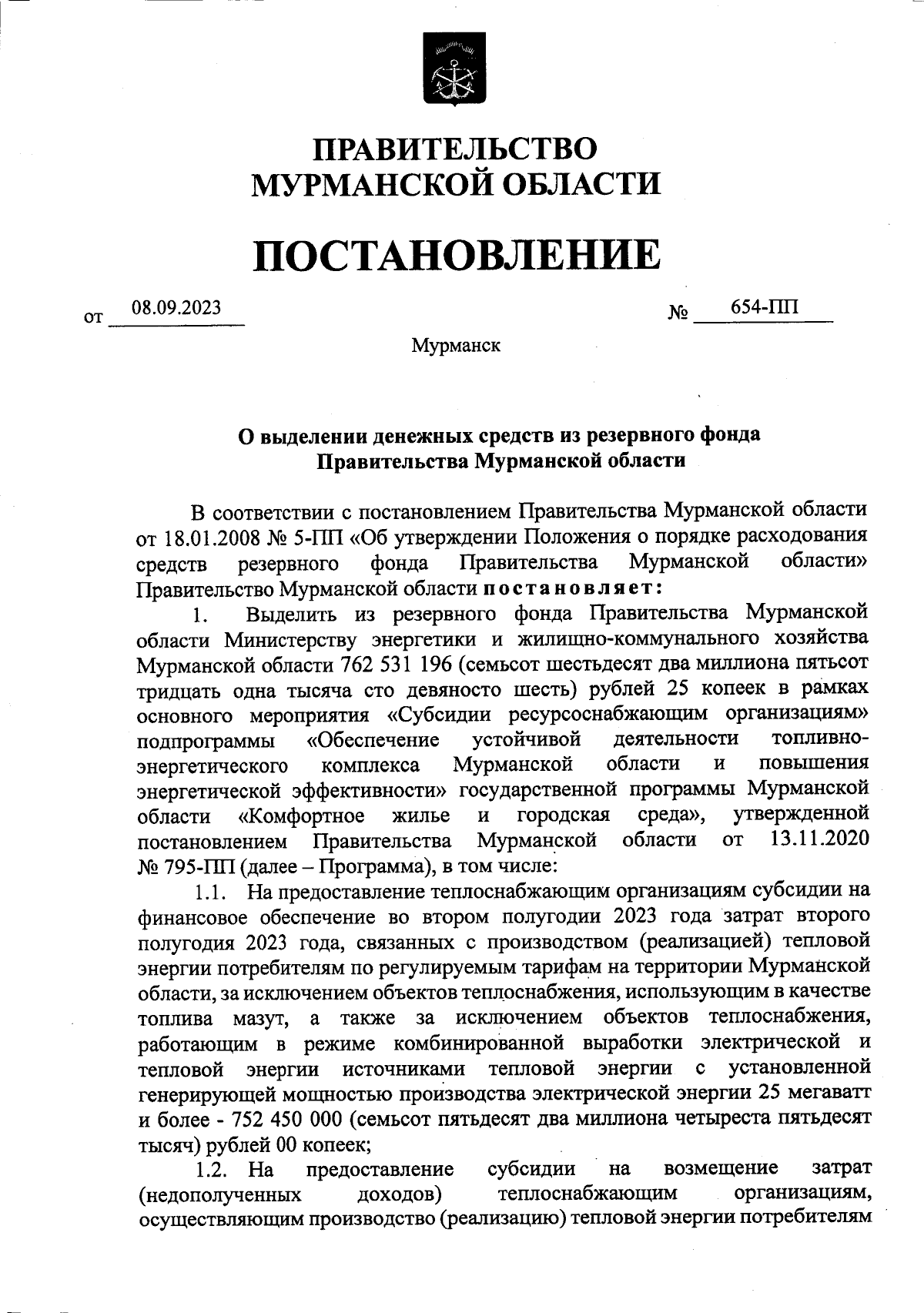 ПРАВИТЕЛЬСТВО МУРМАНСКОЙ ОБЛАСТИ

ПОСТАНОВЛЕНИЕ

от 08.09.2023 № 654-ПП

Мурманск

О выделении денежных средств из резервного фонда Правительства Мурманской области

В соответствии с постановлением Правительства Мурманской области от 18.01.2008 № 5-ПП «Об утверждении Положения о порядке расходования средств резервного фонда Правительства Мурманской области» Правительство Мурманской области постановляет:

1. Выделить из резервного фонда Правительства Мурманской области Министерству энергетики и жилищно-коммунального хозяйства Мурманской области 762 531 196 (семьсот шестьдесят два миллиона пятьсот тридцать одна тысяча сто девяносто шесть) рублей 25 копеек в рамках основного мероприятия «Субсидии ресурсоснабжающим организациям» подпрограммы «Обеспечение устойчивой деятельности топливно-энергетического комплекса Мурманской области и повышения энергетической эффективности» государственной программы Мурманской области «Комфортное жилье и городская среда», утвержденной постановлением Правительства Мурманской области от 13.11.2020 № 795-ПП (далее – Программа), в том числе:

1.1. На предоставление теплоснабжающим организациям субсидии на финансовое обеспечение во втором полугодии 2023 года затрат второго полугодия 2023 года, связанных с производством (реализацией) тепловой энергии потребителям по регулируемым тарифам на территории Мурманской области, за исключением объектов теплоснабжения, использующим в качестве топлива мазут, а также за исключением объектов теплоснабжения, работающим в режиме комбинированной выработки электрической и тепловой энергии источниками тепловой энергии с установленной генерирующей мощностью производства электрической энергии 25 мегаватт и более - 752 450 000 (семьсот пятьдесят два миллиона четыреста пятьдесят тысяч) рублей 00 копеек;

1.2. На предоставление субсидии на возмещение затрат (недополученных доходов) теплоснабжающим организациям, осуществляющим производство (реализацию) тепловой энергии потребителям